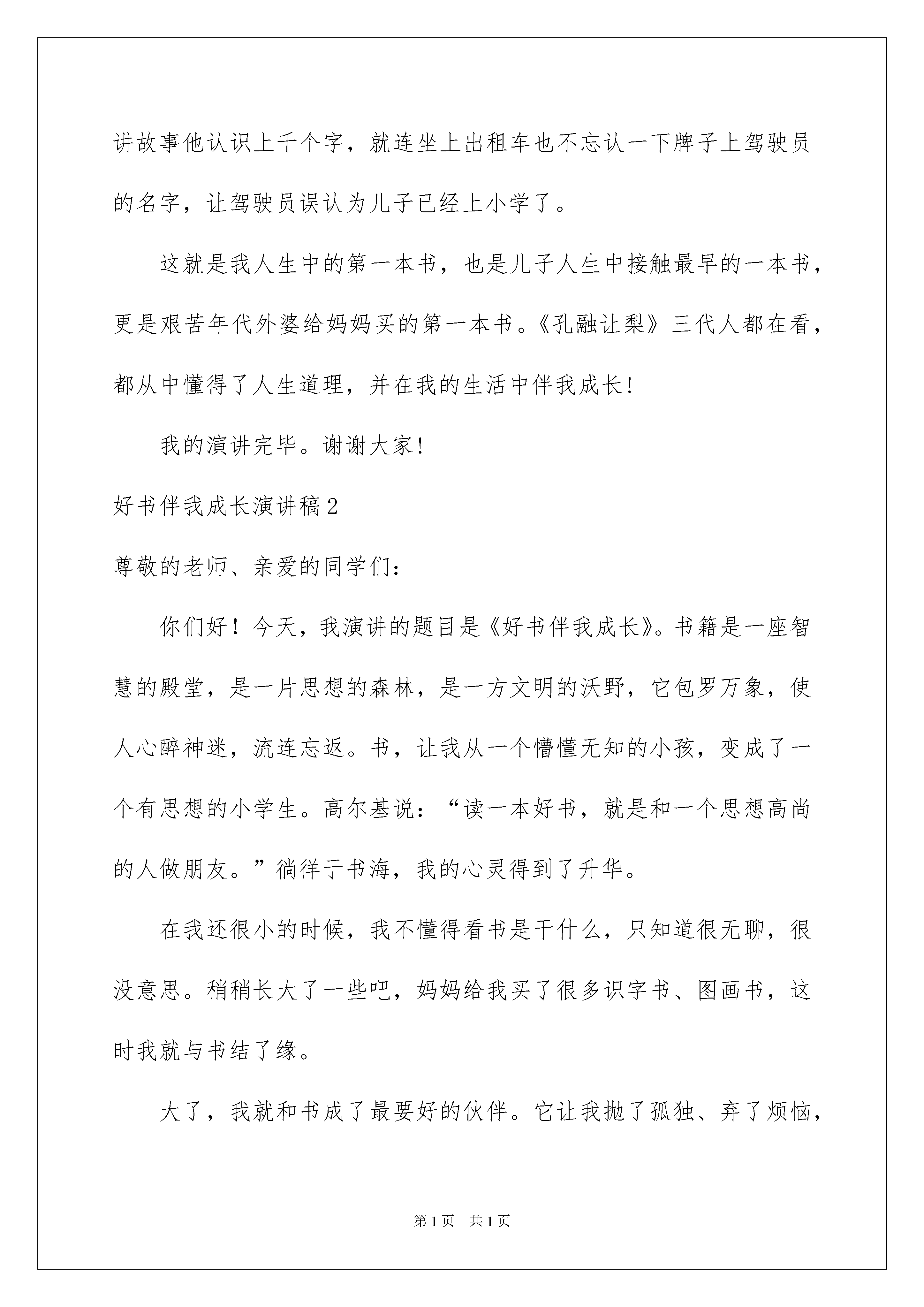 讲故事他认识上千个字，就连坐上出租车也不忘认一下牌子上驾驶员的名字，让驾驶员误认为儿子已经上小学了。

这就是我人生中的第一本书，也是儿子人生中接触最早的一本书，更是艰苦年代外婆给妈妈买的第一本书。《孔融让梨》三代人都在看，都从中懂得了人生道理，并在我的生活中伴我成长!

我的演讲完毕。谢谢大家!

好书伴我成长演讲稿2

尊敬的老师、亲爱的同学们：

你们好！今天，我演讲的题目是《好书伴我成长》。书籍是一座智慧的殿堂，是一片思想的森林，是一方文明的沃野，它包罗万象，使人心醉神迷，流连忘返。书，让我从一个懵懂无知的小孩，变成了一个有思想的小学生。高尔基说：“读一本好书，就是和一个思想高尚的人做朋友。”徜徉于书海，我的心灵得到了升华。

在我还很小的时候，我不懂得看书是干什么，只知道很无聊，很没意思。稍稍长大了一些吧，妈妈给我买了很多识字书、图画书，这时我就与书结了缘。

大了，我就和书成了最要好的伙伴。它让我抛了孤独、弃了烦恼，

第1页 共1页